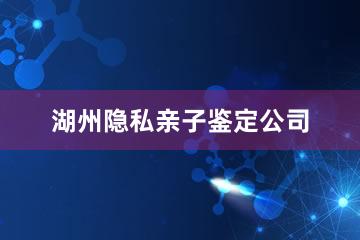 湖州隐私亲子鉴定公司